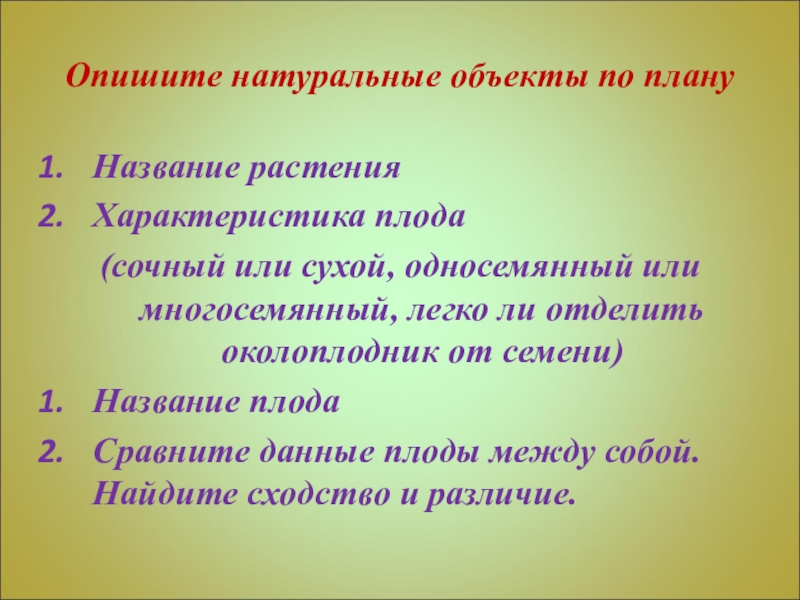 Опишите натуральные объекты по плану

1. Название растения
2. Характеристика плода

(сочный или сухой, односемянный или многосемянный, легко ли отделить околоплодник от семени)

1. Название плода
2. Сравните данные плоды между собой. Найдите сходство и различие.